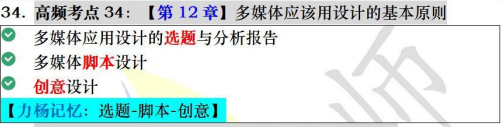 34. 高频考点 34：【第 12 章】多媒体应该用设计的基本原则

多媒体应用设计的选题与分析报告

多媒体脚本设计

创意设计

【力杨记忆：选题-脚本-创意】